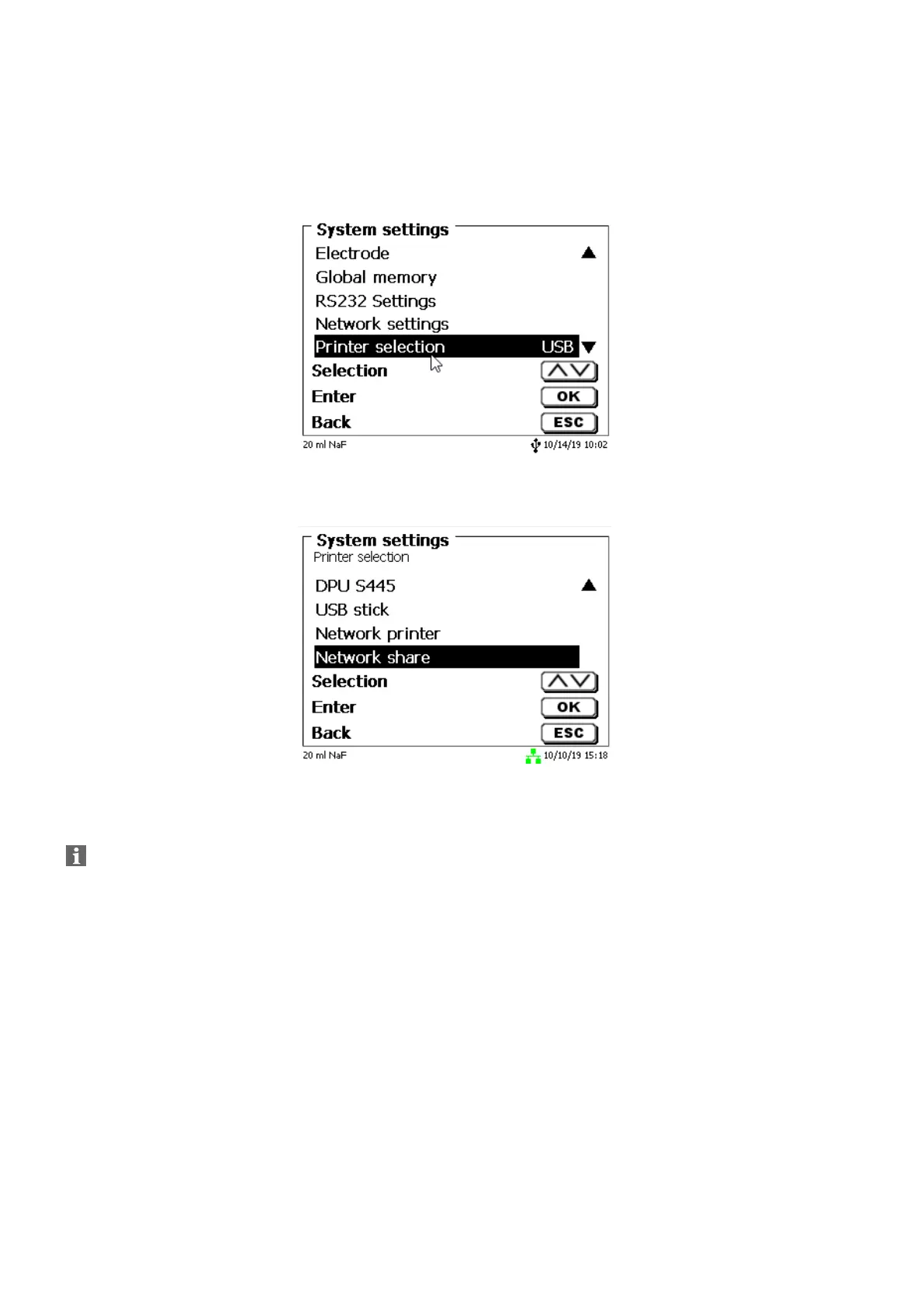 System settings
Electrode
Global memory
RS232 Settings
Network settings
Printer selection USB
Selection
Enter OK
Back ESC
20 ml NaF 10/14/19 10:02

System settings
Printer selection
DPU S445
USB stick
Network printer
Network share
Selection
Enter OK
Back ESC
20 ml NaF 10/10/19 15:18